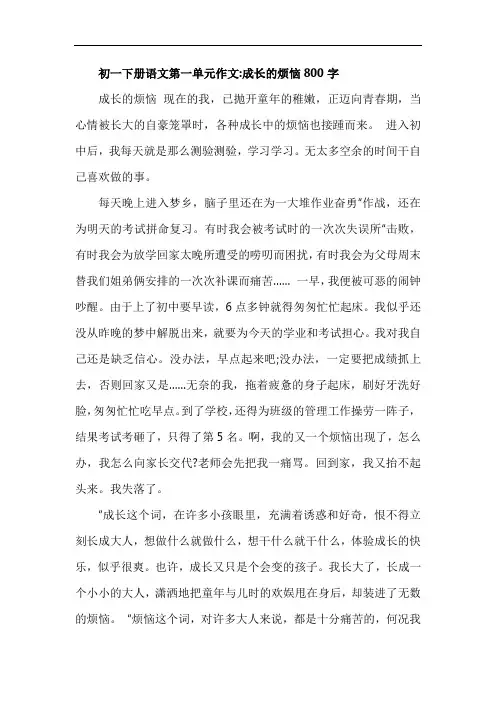 初一下册语文第一单元作文:成长的烦恼 800 字

成长的烦恼 现在的我，已抛开童年的稚嫩，正迈向青春期，当心情被长大的自豪笼罩时，各种成长中的烦恼也接踵而来。 进入初中后，我每天就是那么测验测验，学习学习。无太多空余的时间干自己喜欢做的事。

每天晚上进入梦乡，脑子里还在为一大堆作业奋勇"作战，还在为明天的考试拼命复习。有时我会被考试时的一次次失误所"击败，有时我会为放学回家太晚所遭受的唠叨而困扰，有时我会为父母周末替我们姐弟俩安排的一次次补课而痛苦...... 一早，我便被可恶的闹钟吵醒。由于上了初中要早读，6 点多钟就得匆匆忙忙起床。我似乎还没从昨晚的梦中解脱出来，就要为今天的学业和考试担心。我对我自己还是缺乏信心。没办法，早点起来吧;没办法，一定要把成绩抓上去，否则回家又是......无奈的我，拖着疲惫的身子起床，刷好牙洗好脸，匆匆忙忙吃早点。到了学校，还得为班级的管理工作操劳一阵子，结果考试考砸了，只得了第 5 名。啊，我的又一个烦恼出现了，怎么办，我怎么向家长交代?老师会先把我一痛骂。回到家，我又抬不起头来。我失落了。

"成长这个词，在许多小孩眼里，充满着诱惑和好奇，恨不得立刻长成大人，想做什么就做什么，想干什么就干什么，体验成长的快乐，似乎很爽。也许，成长又只是个会变的孩子。我长大了，长成一个小小的大人，潇洒地把童年与儿时的欢娱甩在身后，却装进了无数的烦恼。 "烦恼这个词，对许多大人来说，都是十分痛苦的，何况我